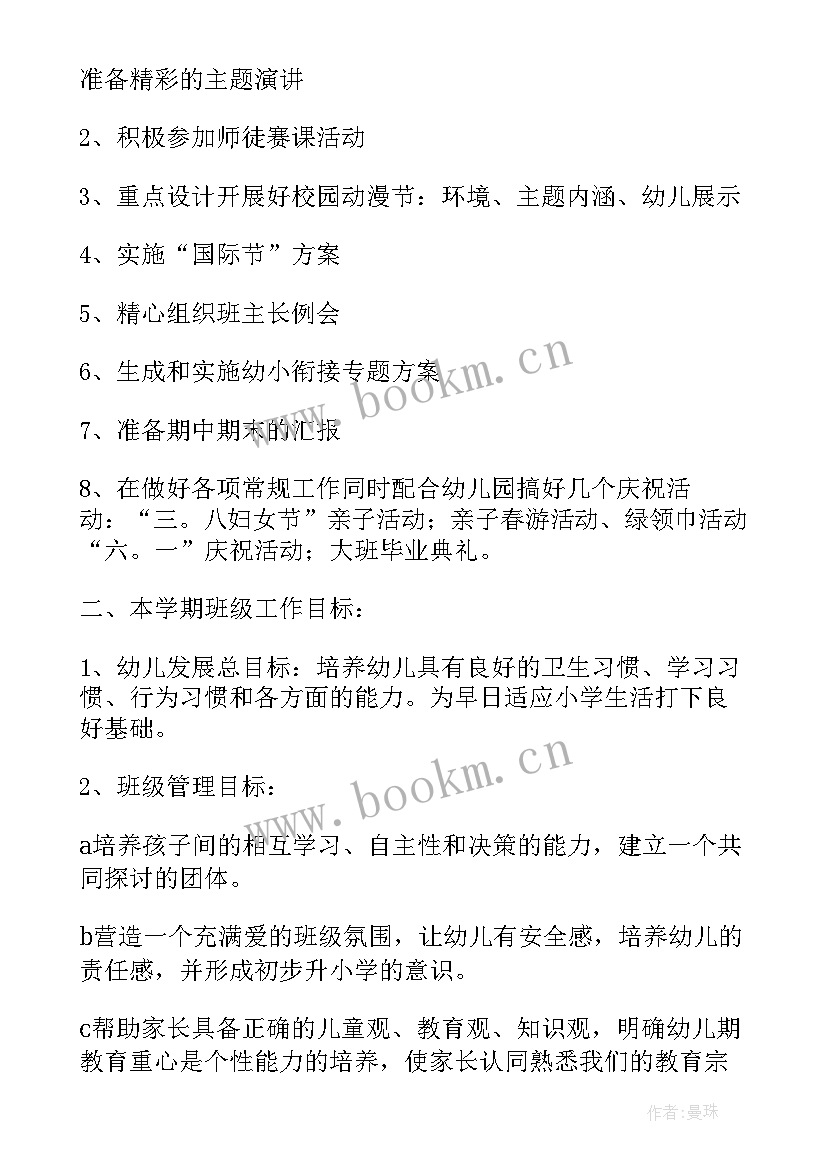 准备精彩的主题演讲

2、积极参加师徒赛课活动

3、重点设计开展好校园动漫节：环境、主题内涵、幼儿展示

4、实施“国际节”方案

5、精心组织班主长例会

6、生成和实施幼小衔接专题方案

7、准备期中期末的汇报

8、在做好各项常规工作同时配合幼儿园搞好几个庆祝活动：“三。八妇女节”亲子活动；亲子春游活动、绿领巾活动“六。一”庆祝活动；大班毕业典礼。

二、本学期班级工作目标：

1、幼儿发展总目标：培养幼儿具有良好的卫生习惯、学习习惯、行为习惯和各方面的能力。为早日适应小学生活打下良好基础。

2、班级管理目标：

a培养孩子间的相互学习、自主性和决策的能力，建立一个共同探讨的团体。

b营造一个充满爱的班级氛围，让幼儿有安全感，培养幼儿的责任感，并形成初步升小学的意识。

c帮助家长具备正确的儿童观、教育观、知识观，明确幼儿期教育重心是个性能力的培养，使家长认同熟悉我们的教育宗

www.bookm.cn

www.bookm.cn

作者：曼珠